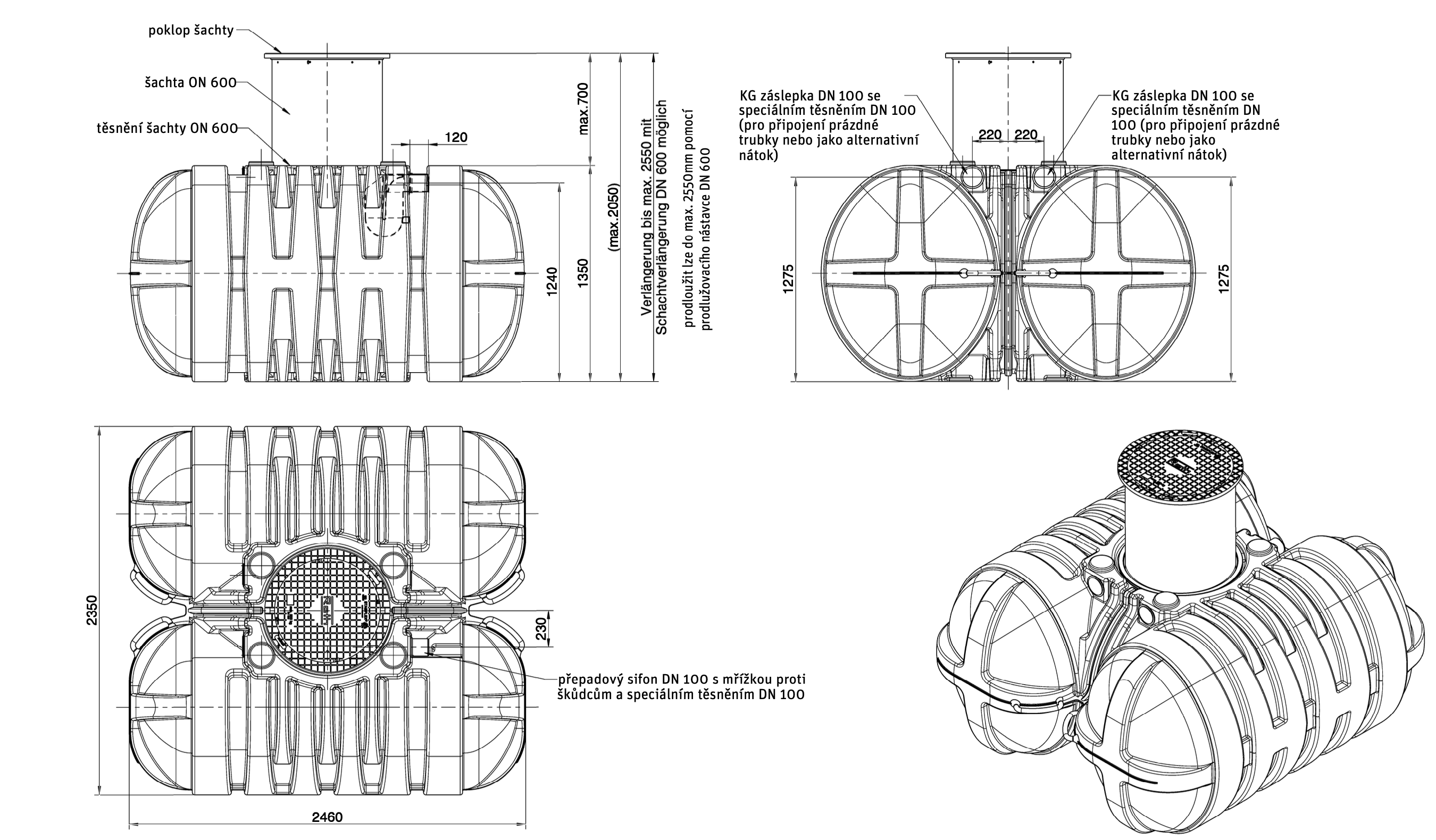 poklop šachty

šachta ON 600

těsnění šachty ON 600

120

max.700

1240

1350

(max.2050)

Verlängerung bis max. 2550 mit Schachtverlängerung DN 600 möglich

prodloužit lze do max. 2550mm pomocí prodlužovacího nástavce DN 600

KG záslepka DN 100 se speciálním těsněním DN 100 (pro připojení prázdné trubky nebo jako alternativní nátok)

220 220

KG záslepka DN 100 se speciálním těsněním DN 100 (pro připojení prázdné trubky nebo jako alternativní nátok)

1275

1275

2350

230

přepadový sifon DN 100 s mřížkou proti škůdcům a speciálním těsněním DN 100

2460